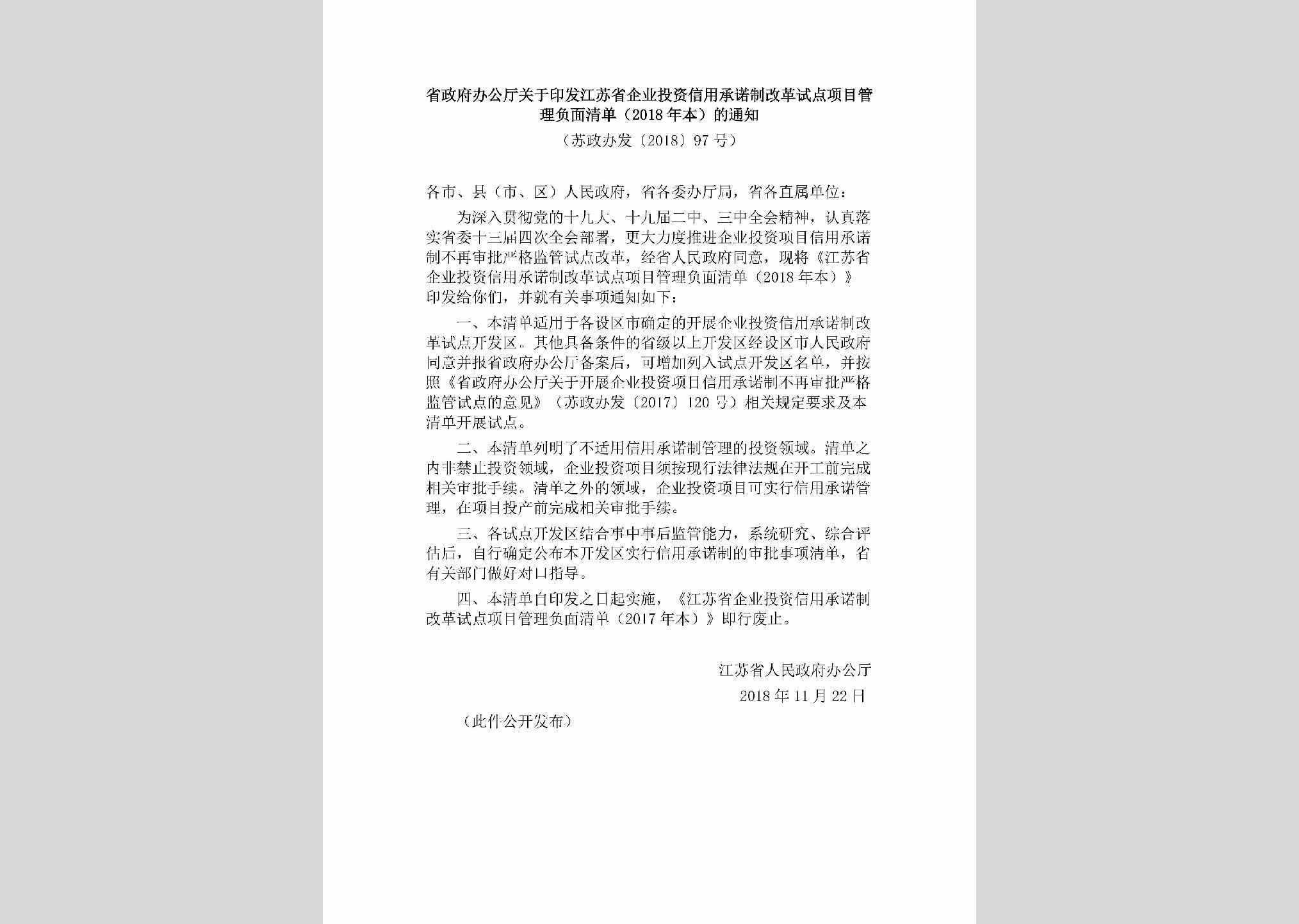 省政府办公厅关于印发江苏省企业投资信用承诺制改革试点项目管理负面清单（2018年本）的通知

（苏政办发〔2018〕97号）

各市、县（市、区）人民政府，省各委办厅局，省各直属单位：

为深入贯彻党的十九大、十九届二中、三中全会精神，认真落实省委十三届四次全会部署，更大力度推进企业投资项目信用承诺制不再审批严格监管试点改革，经省人民政府同意，现将《江苏省企业投资信用承诺制改革试点项目管理负面清单（2018年本）》印发给你们，并就有关事项通知如下：

一、本清单适用于各设区市确定的开展企业投资信用承诺制改革试点开发区。其他具备条件的省级以上开发区经设区市人民政府同意并报省政府办公厅备案后，可增加列入试点开发区名单，并按照《省政府办公厅关于开展企业投资项目信用承诺制不再审批严格监管试点的意见》（苏政办发〔2017〕120号）相关规定要求及本清单开展试点。

二、本清单列明了不适用信用承诺制管理的投资领域。清单之内非禁止投资领域，企业投资项目须按现行法律法规在开工前完成相关审批手续。清单之外的领域，企业投资项目可实行信用承诺管理，在项目投产前完成相关审批手续。

三、各试点开发区结合事中事后监管能力，系统研究、综合评估后，自行确定公布本开发区实行信用承诺制的审批事项清单，省有关部门做好对口指导。

四、本清单自印发之日起实施，《江苏省企业投资信用承诺制改革试点项目管理负面清单（2017年本）》即行废止。

江苏省人民政府办公厅

2018年11月22日

（此件公开发布）